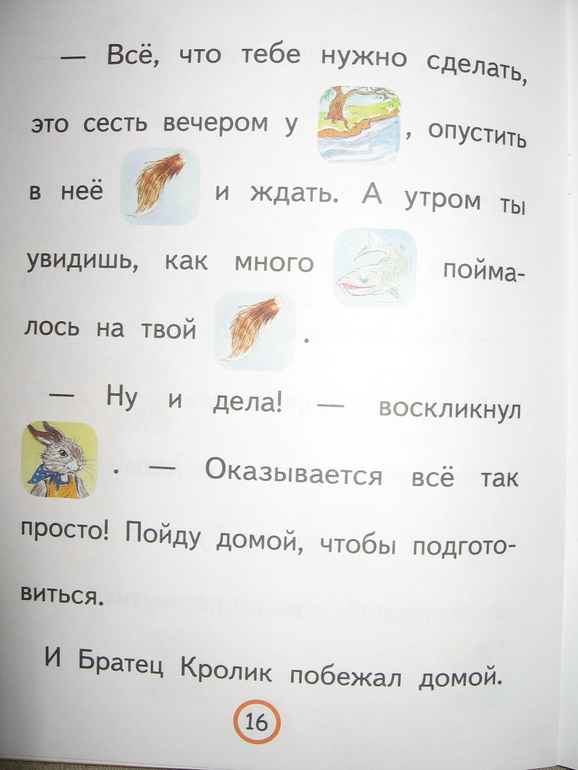 — Всё, что тебе нужно сделать, это сесть вечером у , опустить в неё и ждать. А утром ты увидишь, как много поймалось на твой .

— Ну и дела! — воскликнул . — Оказывается всё так просто! Пойду домой, чтобы подготовиться.

И Братец Кролик побежал домой.

16